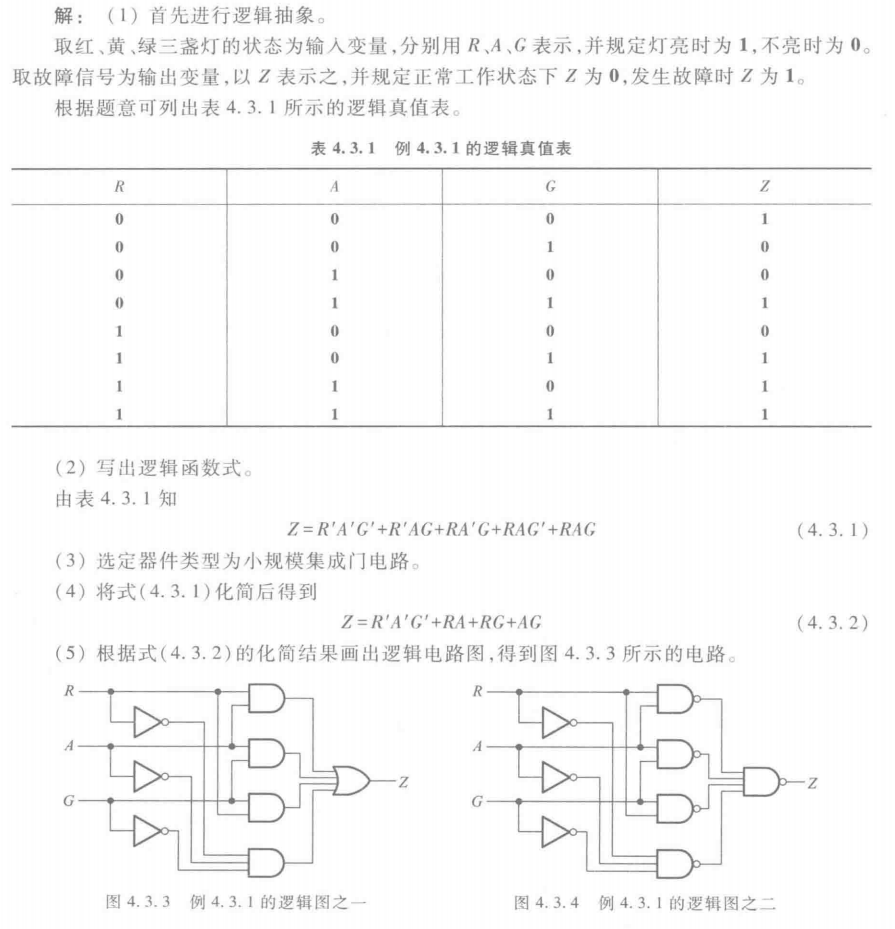 解：（1）首先进行逻辑抽象。

取红、黄、绿三盏灯的状态为输入变量，分别用R、A、G表示，并规定灯亮时为1，不亮时为0。取故障信号为输出变量，以Z表示之，并规定正常工作状态下Z为0，发生故障时Z为1。

根据题意可列出表4.3.1所示的逻辑真值表。

表4.3.1 例4.3.1的逻辑真值表

| R | A | G | Z |
|---|---|---|---|
| 0 | 0 | 0 | 1 |
| 0 | 0 | 1 | 0 |
| 0 | 1 | 0 | 0 |
| 0 | 1 | 1 | 1 |
| 1 | 0 | 0 | 0 |
| 1 | 0 | 1 | 1 |
| 1 | 1 | 0 | 1 |
| 1 | 1 | 1 | 1 |

（2）写出逻辑函数式。

由表4.3.1知

$Z=R'A'G'+R'AG+RA'G+RAG'+RAG$ （4.3.1）

（3）选定器件类型为小规模集成门电路。

（4）将式（4.3.1）化简后得到

$Z=R'A'G'+RA+RG+AG$ （4.3.2）

（5）根据式（4.3.2）的化简结果画出逻辑电路图，得到图4.3.3所示的电路。

R
A
G
Z

图4.3.3 例4.3.1的逻辑图之一

R
A
G
Z

图4.3.4 例4.3.1的逻辑图之二